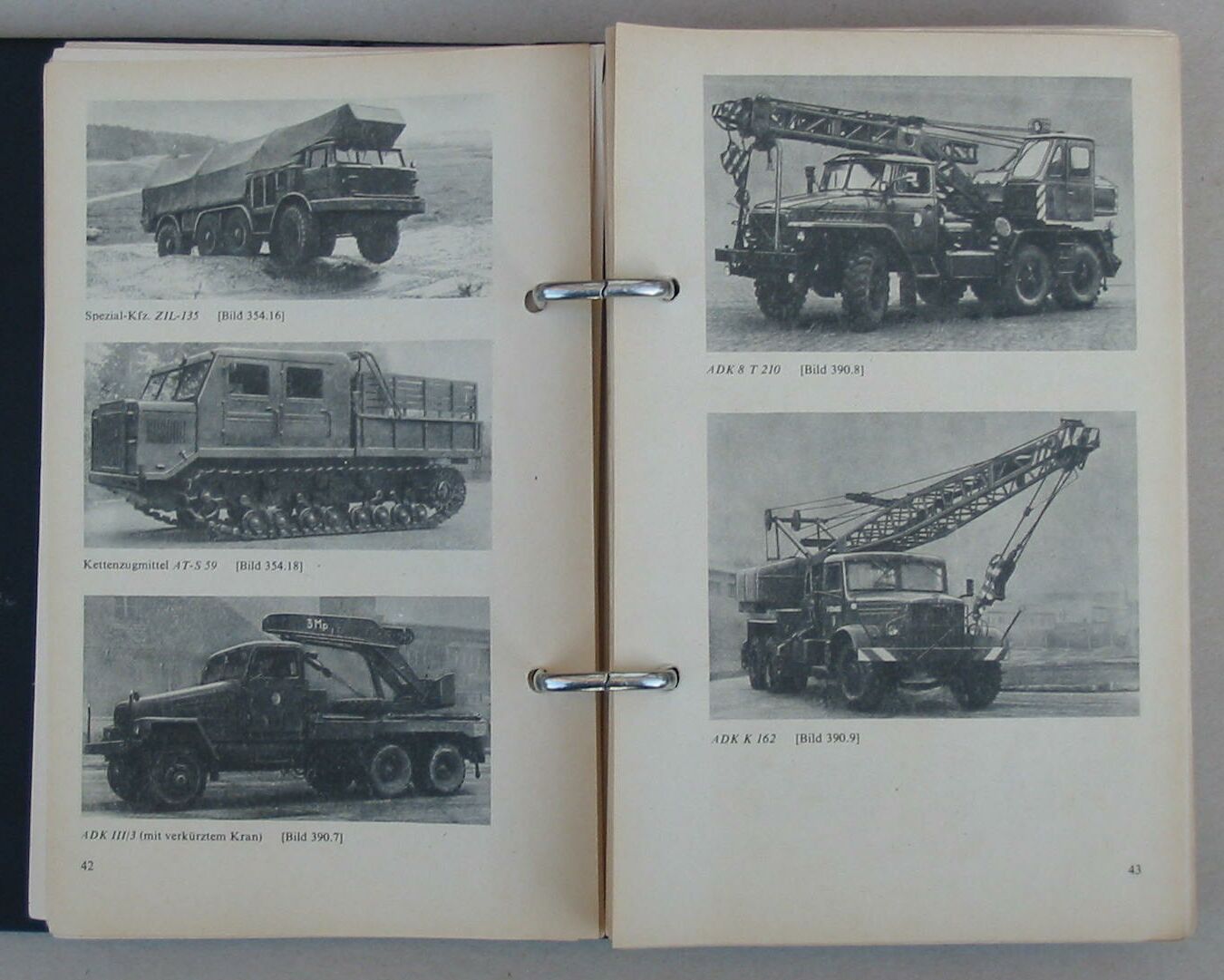 Spezial-Kfz. ZIL-135 [Bild 354.16]

Kettenzugmittel AT-S 59 [Bild 354.18]

ADK III/3 (mit verkürztem Kran) [Bild 390.7]

42

ADK 8 T 210 [Bild 390.8]

ADK K 162 [Bild 390.9]

43